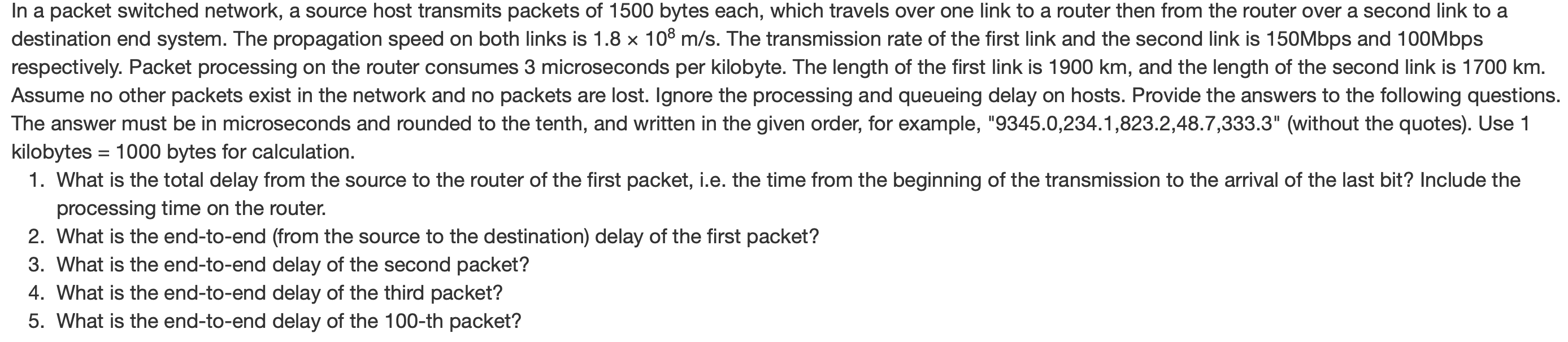 In a packet switched network, a source host transmits packets of 1500 bytes each, which travels over one link to a router then from the router over a second link to a destination end system. The propagation speed on both links is $1.8 \times 10^8$ m/s. The transmission rate of the first link and the second link is 150Mbps and 100Mbps respectively. Packet processing on the router consumes 3 microseconds per kilobyte. The length of the first link is 1900 km, and the length of the second link is 1700 km. Assume no other packets exist in the network and no packets are lost. Ignore the processing and queueing delay on hosts. Provide the answers to the following questions. The answer must be in microseconds and rounded to the tenth, and written in the given order, for example, "9345.0,234.1,823.2,48.7,333.3" (without the quotes). Use 1 kilobytes = 1000 bytes for calculation.

1. What is the total delay from the source to the router of the first packet, i.e. the time from the beginning of the transmission to the arrival of the last bit? Include the processing time on the router.
2. What is the end-to-end (from the source to the destination) delay of the first packet?
3. What is the end-to-end delay of the second packet?
4. What is the end-to-end delay of the third packet?
5. What is the end-to-end delay of the 100-th packet?